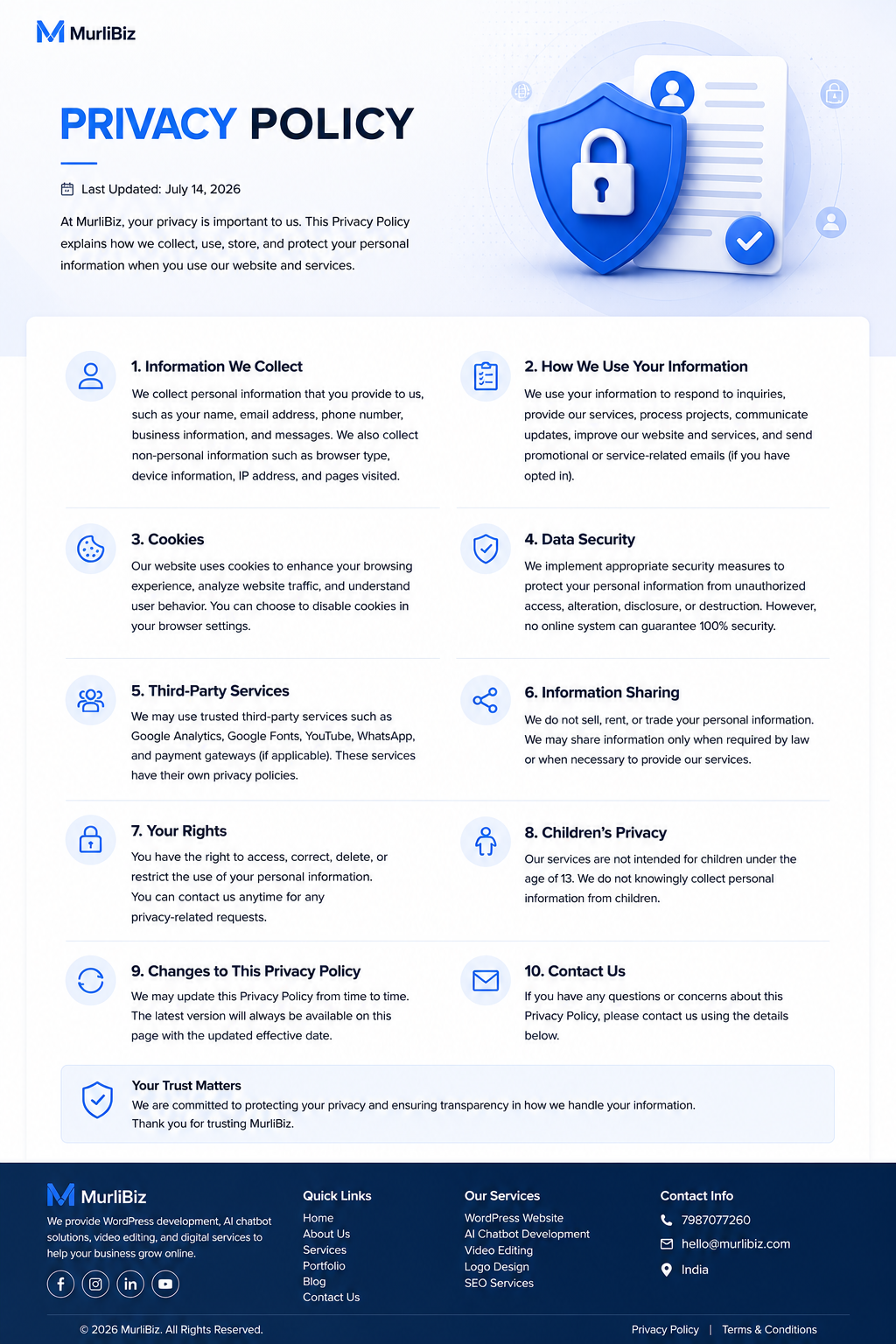 MurliBiz

PRIVACY POLICY

Last Updated: July 14, 2026

At MurliBiz, your privacy is important to us. This Privacy Policy explains how we collect, use, store, and protect your personal information when you use our website and services.

1. Information We Collect

We collect personal information that you provide to us, such as your name, email address, phone number, business information, and messages. We also collect non-personal information such as browser type, device information, IP address, and pages visited.

2. How We Use Your Information

We use your information to respond to inquiries, provide our services, process projects, communicate updates, improve our website and services, and send promotional or service-related emails (if you have opted in).

3. Cookies

Our website uses cookies to enhance your browsing experience, analyze website traffic, and understand user behavior. You can choose to disable cookies in your browser settings.

4. Data Security

We implement appropriate security measures to protect your personal information from unauthorized access, alteration, disclosure, or destruction. However, no online system can guarantee 100% security.

5. Third-Party Services

We may use trusted third-party services such as Google Analytics, Google Fonts, YouTube, WhatsApp, and payment gateways (if applicable). These services have their own privacy policies.

6. Information Sharing

We do not sell, rent, or trade your personal information. We may share information only when required by law or when necessary to provide our services.

7. Your Rights

You have the right to access, correct, delete, or restrict the use of your personal information. You can contact us anytime for any privacy-related requests.

8. Children's Privacy

Our services are not intended for children under the age of 13. We do not knowingly collect personal information from children.

9. Changes to This Privacy Policy

We may update this Privacy Policy from time to time. The latest version will always be available on this page with the updated effective date.

10. Contact Us

If you have any questions or concerns about this Privacy Policy, please contact us using the details below.

Your Trust Matters

We are committed to protecting your privacy and ensuring transparency in how we handle your information. Thank you for trusting MurliBiz.

MurliBiz

We provide WordPress development, AI chatbot solutions, video editing, and digital services to help your business grow online.

Quick Links
Home
About Us
Services
Portfolio
Blog
Contact Us

Our Services
WordPress Website
AI Chatbot Development
Video Editing
Logo Design
SEO Services

Contact Info
7987077260
hello@murlibiz.com
India

© 2026 MurliBiz. All Rights Reserved.

Privacy Policy | Terms & Conditions